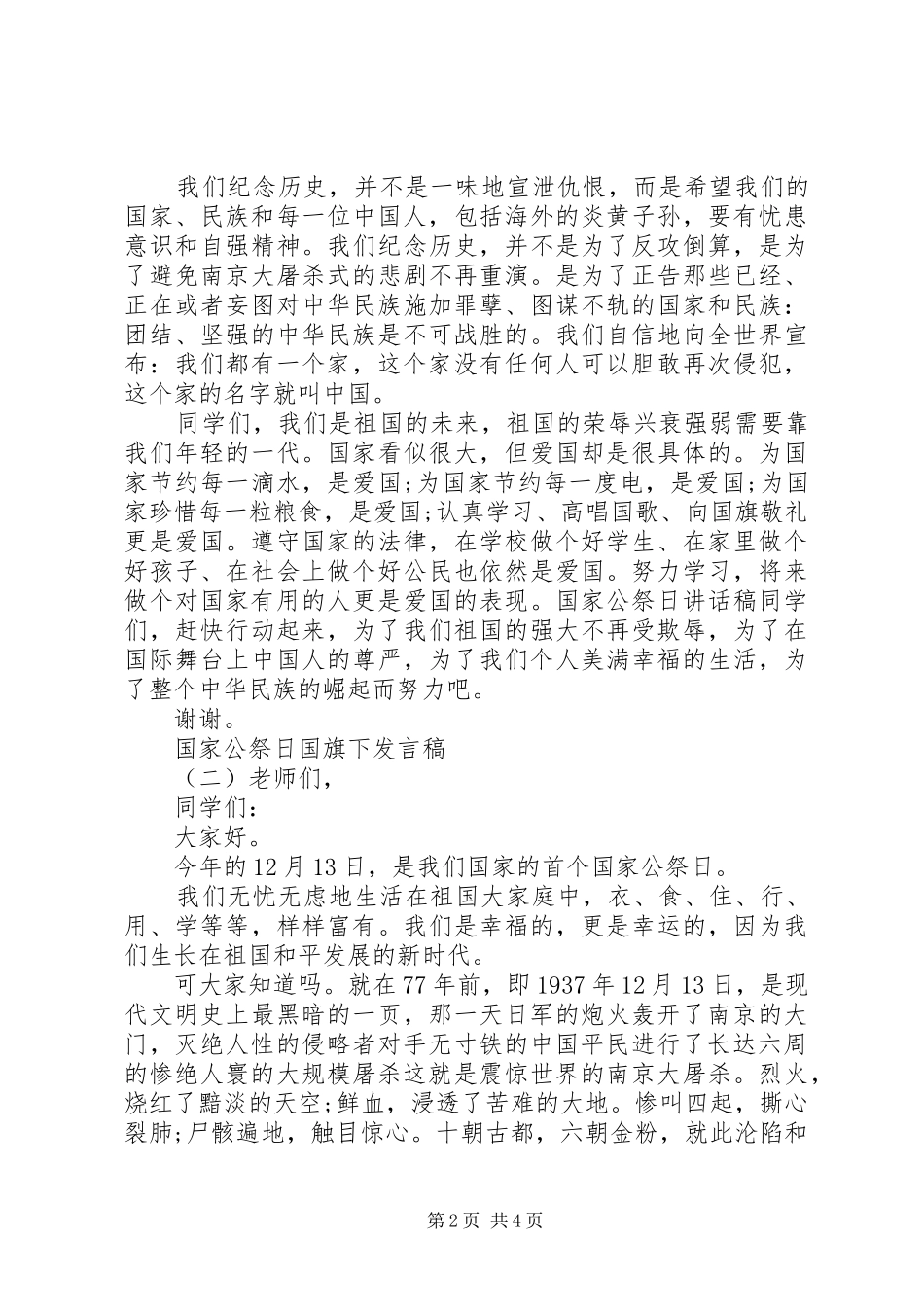 我们纪念历史，并不是一味地宣泄仇恨，而是希望我们的国家、民族和每一位中国人，包括海外的炎黄子孙，要有忧患意识和自强精神。我们纪念历史，并不是为了反攻倒算，是为了避免南京大屠杀式的悲剧不再重演。是为了正告那些已经、正在或者妄图对中华民族施加罪孽、图谋不轨的国家和民族：团结、坚强的中华民族是不可战胜的。我们自信地向全世界宣布：我们都有一个家，这个家没有任何人可以胆敢再次侵犯，这个家的名字就叫中国。

同学们，我们是祖国的未来，祖国的荣辱兴衰强弱需要靠我们年轻的一代。国家看似很大，但爱国却是很具体的。为国家节约每一滴水，是爱国;为国家节约每一度电，是爱国;为国家珍惜每一粒粮食，是爱国;认真学习、高唱国歌、向国旗敬礼更是爱国。遵守国家的法律，在学校做个好学生、在家里做个好孩子、在社会上做个好公民也依然是爱国。努力学习，将来做个对国家有用的人更是爱国的表现。国家公祭日讲话稿同学们，赶快行动起来，为了我们祖国的强大不再受欺辱，为了在国际舞台上中国人的尊严，为了我们个人美满幸福的生活，为了整个中华民族的崛起而努力吧。

谢谢。

国家公祭日国旗下发言稿

（二）老师们，

同学们：

大家好。

今年的12月13日，是我们国家的首个国家公祭日。

我们无忧无虑地生活在祖国大家庭中，衣、食、住、行、用、学等等，样样富有。我们是幸福的，更是幸运的，因为我们生长在祖国和平发展的新时代。

可大家知道吗。就在77年前，即1937年12月13日，是现代文明史上最黑暗的一页，那一天日军的炮火轰开了南京的大门，灭绝人性的侵略者对手无寸铁的中国平民进行了长达六周的惨绝人寰的大规模屠杀这就是震惊世界的南京大屠杀。烈火，烧红了黯淡的天空;鲜血，浸透了苦难的大地。惨叫四起，撕心裂肺;尸骸遍地，触目惊心。十朝古都，六朝金粉，就此沦陷和

第2页 共4页